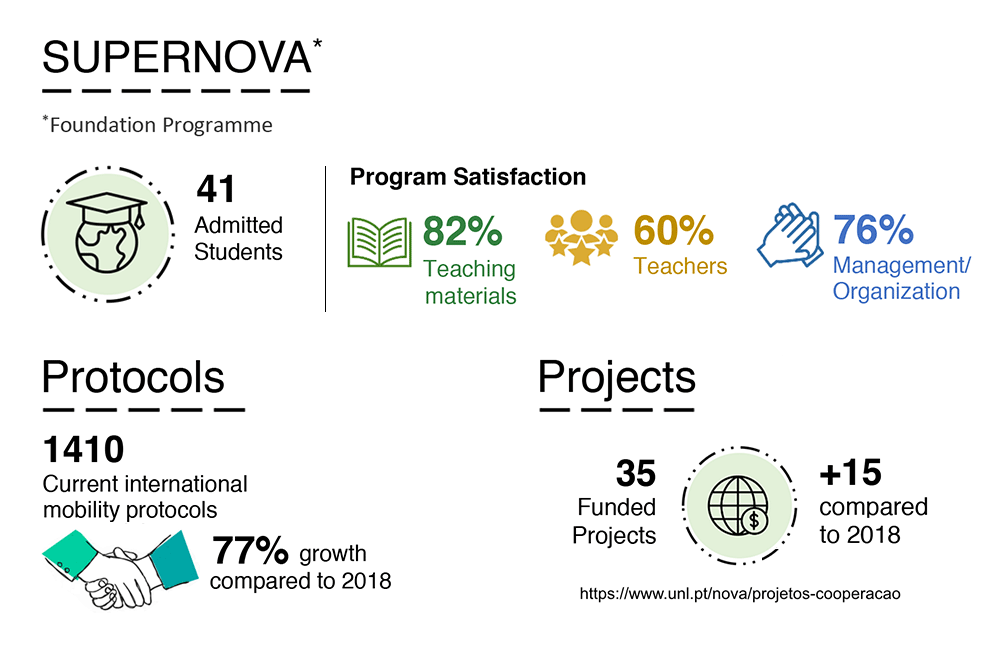 SUPERNOVA*

*Foundation Programme

41
Admitted Students

Program Satisfaction

82%
Teaching materials

60%
Teachers

76%
Management/ Organization

Protocols

1410
Current international mobility protocols

77% growth compared to 2018

Projects

35
Funded Projects

+15
compared to 2018

https://www.unl.pt/nova/projetos-cooperacao